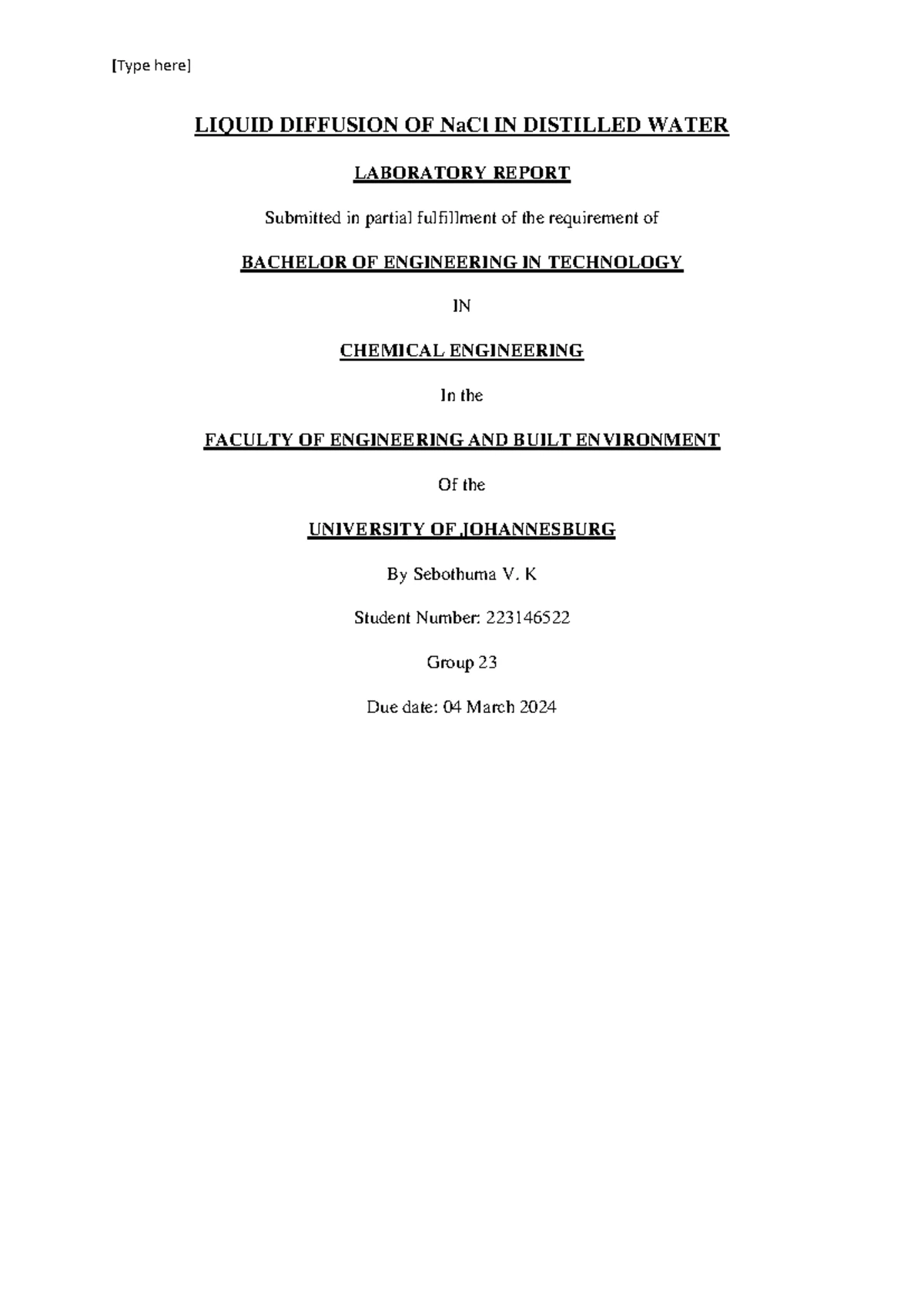 [Type here]

LIQUID DIFFUSION OF NaCl IN DISTILLED WATER

LABORATORY REPORT

Submitted in partial fulfillment of the requirement of

BACHELOR OF ENGINEERING IN TECHNOLOGY

IN

CHEMICAL ENGINEERING

In the

FACULTY OF ENGINEERING AND BUILT ENVIRONMENT

Of the

UNIVERSITY OF JOHANNESBURG

By Sebothuma V. K

Student Number: 223146522

Group 23

Due date: 04 March 2024